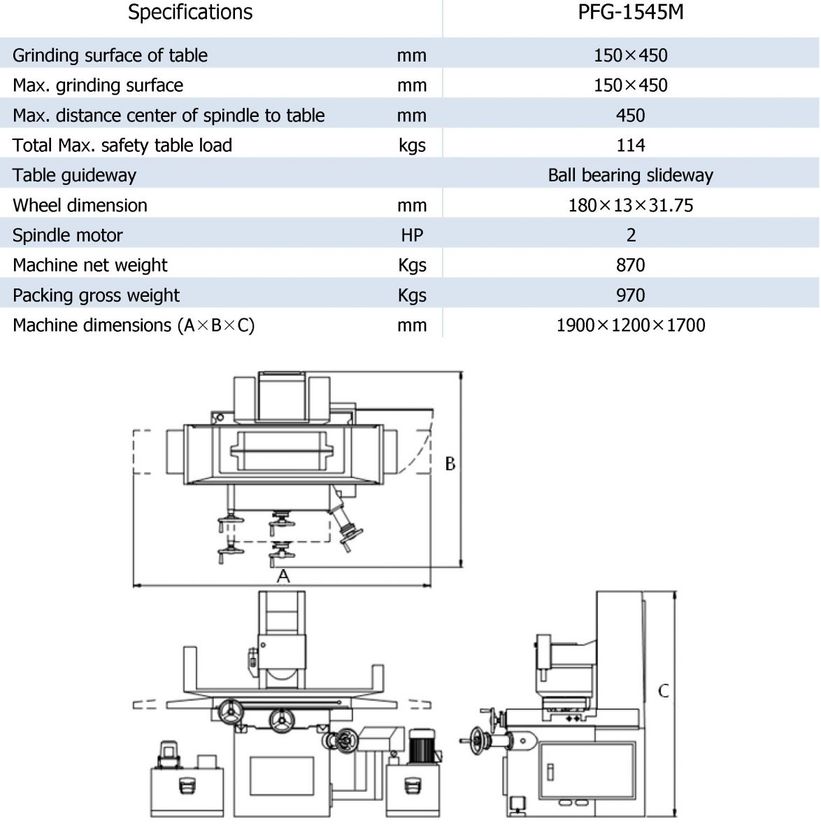 | Specifications | | PFG-1545M |
|---|---|---|
| Grinding surface of table | mm | 150×450 |
| Max. grinding surface | mm | 150×450 |
| Max. distance center of spindle to table | mm | 450 |
| Total Max. safety table load | kgs | 114 |
| Table guideway | | Ball bearing slideway |
| Wheel dimension | mm | 180×13×31.75 |
| Spindle motor | HP | 2 |
| Machine net weight | Kgs | 870 |
| Packing gross weight | Kgs | 970 |
| Machine dimensions (A×B×C) | mm | 1900×1200×1700 |

B
A
C